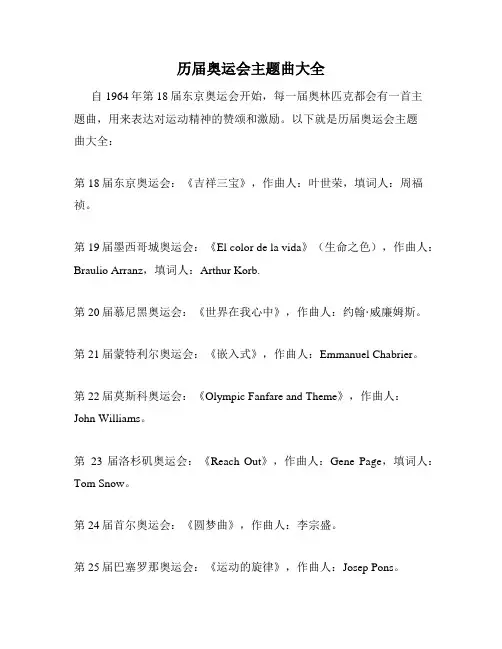 历届奥运会主题曲大全

自 1964 年第 18 届东京奥运会开始，每一届奥林匹克都会有一首主题曲，用来表达对运动精神的赞颂和激励。以下就是历届奥运会主题曲大全：

第 18 届东京奥运会：《吉祥三宝》，作曲人：叶世荣，填词人：周福祯。

第 19 届墨西哥城奥运会：《El color de la vida》（生命之色），作曲人：Braulio Arranz，填词人：Arthur Korb.

第 20 届慕尼黑奥运会：《世界在我心中》，作曲人：约翰·威廉姆斯。

第 21 届蒙特利尔奥运会：《嵌入式》，作曲人：Emmanuel Chabrier。

第 22 届莫斯科奥运会：《Olympic Fanfare and Theme》，作曲人：John Williams。

第 23 届洛杉矶奥运会：《Reach Out》，作曲人：Gene Page，填词人：Tom Snow。

第 24 届首尔奥运会：《圆梦曲》，作曲人：李宗盛。

第 25 届巴塞罗那奥运会：《运动的旋律》，作曲人：Josep Pons。